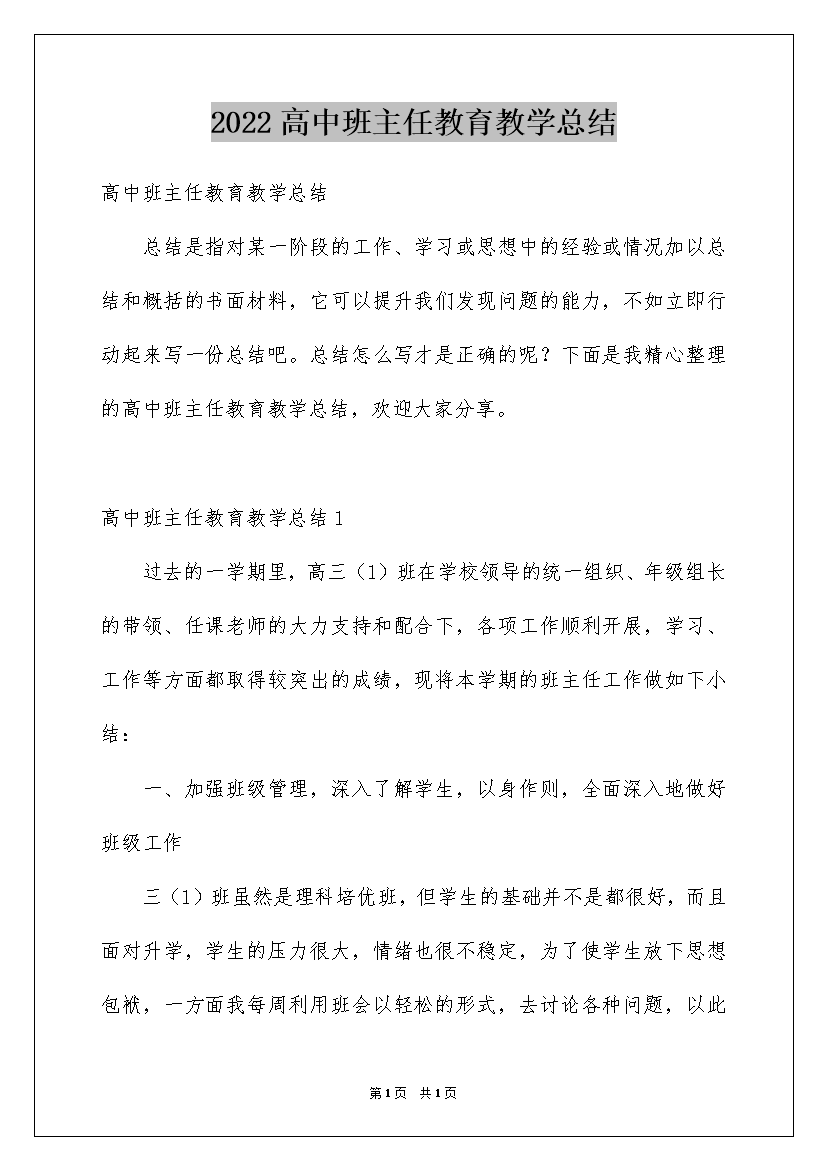 2022高中班主任教育教学总结

高中班主任教育教学总结

总结是指对某一阶段的工作、学习或思想中的经验或情况加以总结和概括的书面材料，它可以提升我们发现问题的能力，不如立即行动起来写一份总结吧。总结怎么写才是正确的呢？下面是我精心整理的高中班主任教育教学总结，欢迎大家分享。

高中班主任教育教学总结1

过去的一学期里，高三（1）班在学校领导的统一组织、年级组长的带领、任课老师的大力支持和配合下，各项工作顺利开展，学习、工作等方面都取得较突出的成绩，现将本学期的班主任工作做如下小结：

一、加强班级管理，深入了解学生，以身作则，全面深入地做好班级工作

三（1）班虽然是理科培优班，但学生的基础并不是都很好，而且面对升学，学生的压力很大，情绪也很不稳定，为了使学生放下思想包袱，一方面我每周利用班会以轻松的形式，去讨论各种问题，以此

第1页 共1页